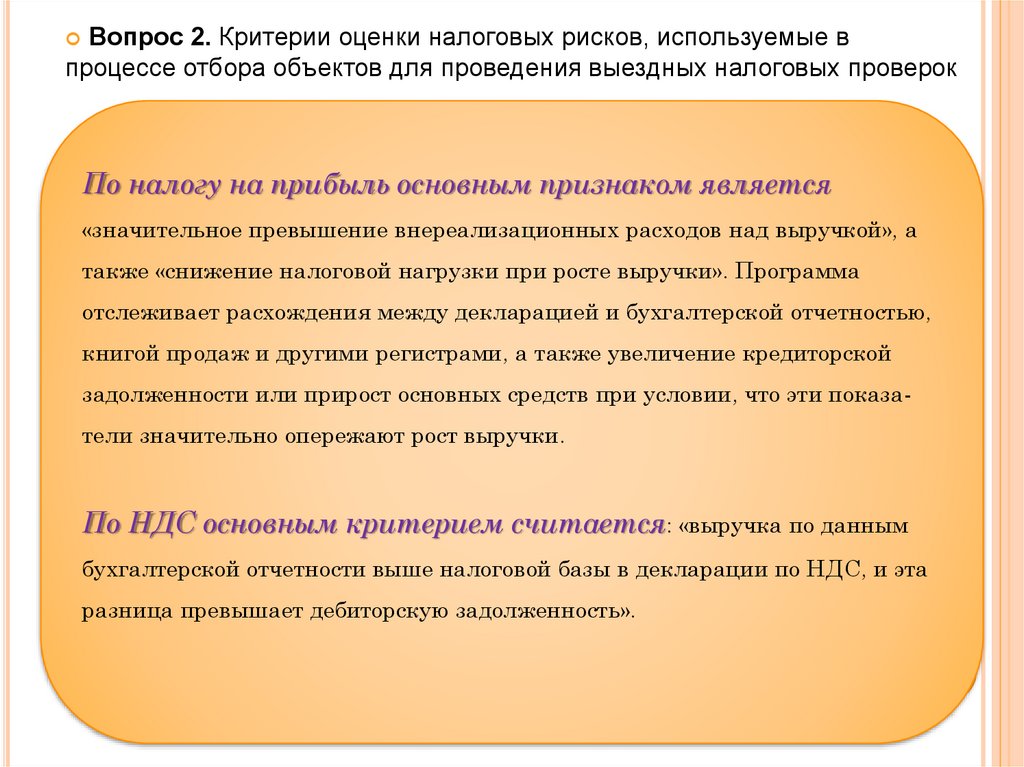 Вопрос 2. Критерии оценки налоговых рисков, используемые в процессе отбора объектов для проведения выездных налоговых проверок

По налогу на прибыль основным признаком является «значительное превышение внереализационных расходов над выручкой», а также «снижение налоговой нагрузки при росте выручки». Программа отслеживает расхождения между декларацией и бухгалтерской отчетностью, книгой продаж и другими регистрами, а также увеличение кредиторской задолженности или прирост основных средств при условии, что эти показатели значительно опережают рост выручки.

По НДС основным критерием считается: «выручка по данным бухгалтерской отчетности выше налоговой базы в декларации по НДС, и эта разница превышает дебиторскую задолженность».